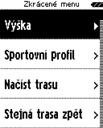 Zkrácené menu

Výška >

Sportovní profil >

Načíst trasu >

Stejná trasa zpět >